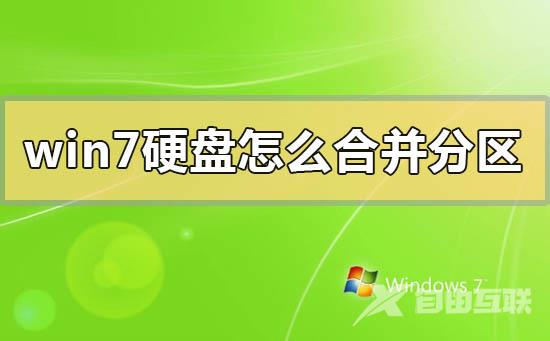 win7硬盘怎么合并分区

Windows 7

自由互联